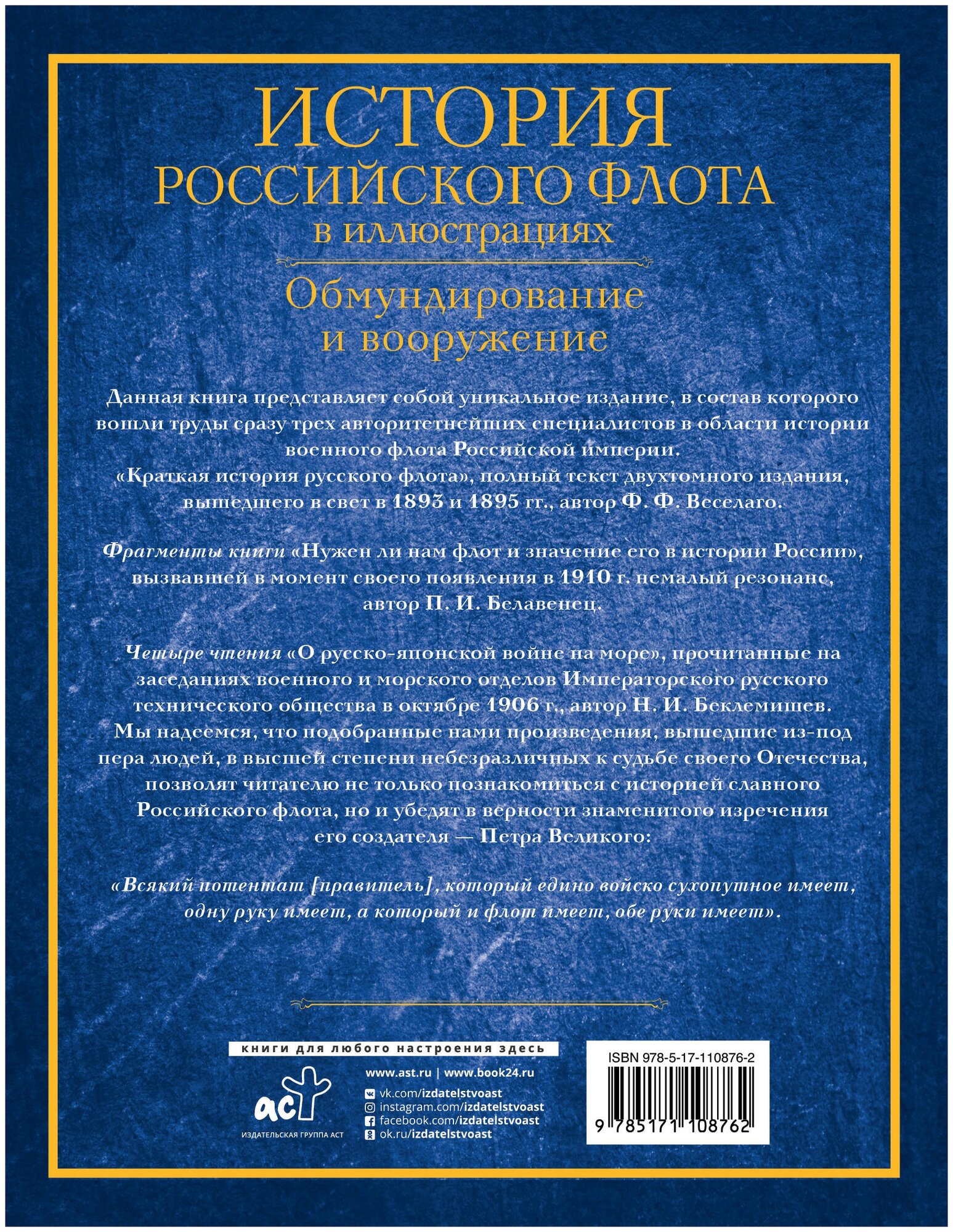 ИСТОРИЯ РОССИЙСКОГО ФЛОТА
в иллюстрациях

Обмундирование и вооружение

Данная книга представляет собой уникальное издание, в состав которого вошли труды сразу трех авторитетнейших специалистов в области истории военного флота Российской империи.
«Краткая история русского флота», полный текст двухтомного издания, вышедшего в свет в 1893 и 1895 гг., автор Ф. Ф. Веселаго.

Фрагменты книги «Нужен ли нам флот и значение его в истории России», вызвавшей в момент своего появления в 1910 г. немалый резонанс, автор П. И. Белавенец.

Четыре чтения «О русско-японской войне на море», прочитанные на заседаниях военного и морского отделов Императорского русского технического общества в октябре 1906 г., автор Н. И. Беклемишев.
Мы надеемся, что подобранные нами произведения, вышедшие из-под пера людей, в высшей степени небезразличных к судьбе своего Отечества, позволят читателю не только познакомиться с историей славного Российского флота, но и убедят в верности знаменитого изречения его создателя — Петра Великого:

«Всякий потентат [правитель], который едино войско сухопутное имеет, одну руку имеет, а который и флот имеет, обе руки имеет».

книги для любого настроения здесь

www.ast.ru | www.book24.ru

vk.com/izdatelstvoast
instagram.com/izdatelstvoast
facebook.com/izdatelstvoast
ok.ru/izdatelstvoast

аст
ИЗДАТЕЛЬСКАЯ ГРУППА АСТ

ISBN 978-5-17-110876-2
9 785171 108762